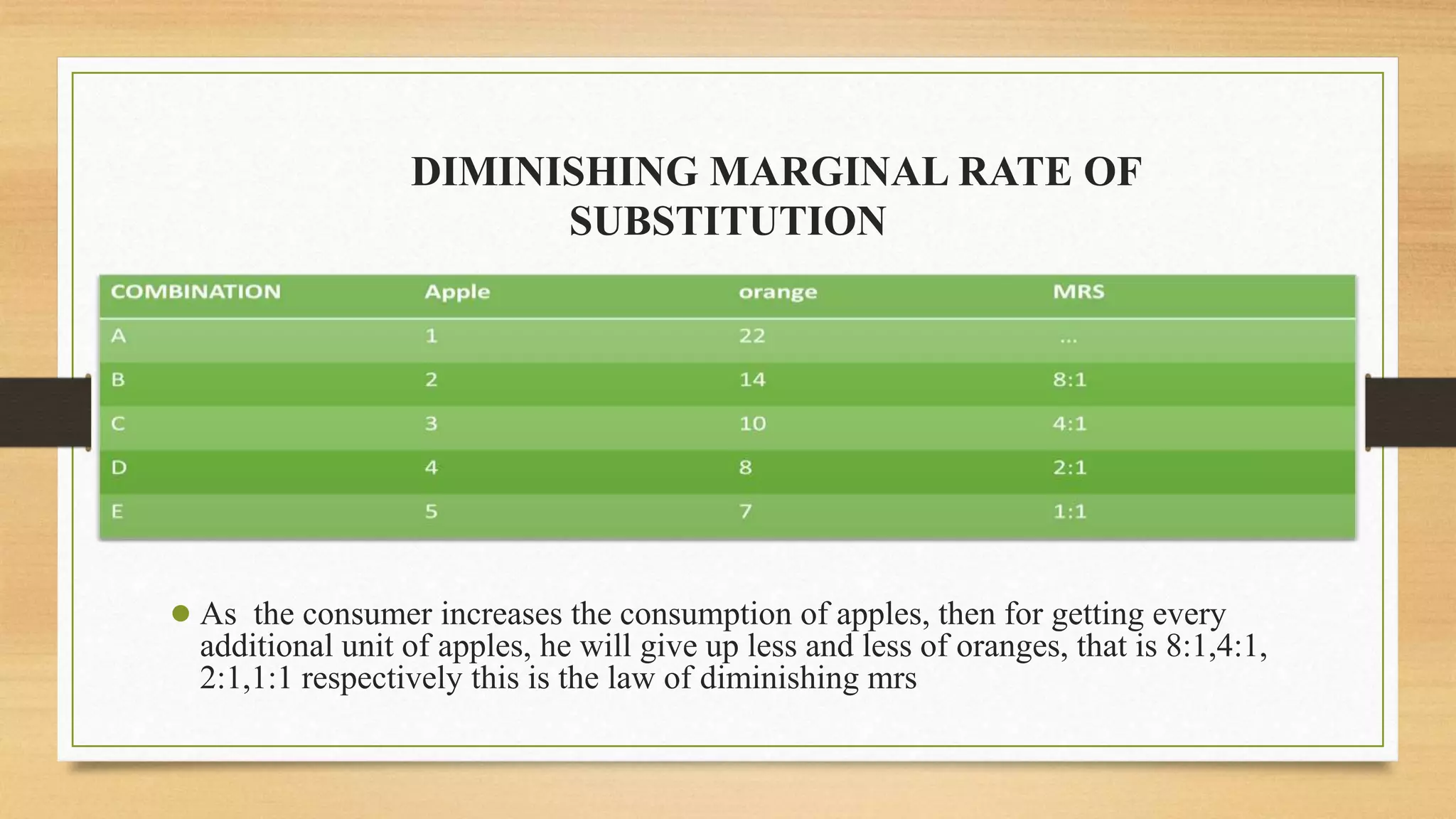 DIMINISHING MARGINAL RATE OF SUBSTITUTION

| COMBINATION | Apple | orange | MRS |
|---|---|---|---|
| A | 1 | 22 | ... |
| B | 2 | 14 | 8:1 |
| C | 3 | 10 | 4:1 |
| D | 4 | 8 | 2:1 |
| E | 5 | 7 | 1:1 |

● As  the consumer increases the consumption of apples, then for getting every additional unit of apples, he will give up less and less of oranges, that is 8:1,4:1, 2:1,1:1 respectively this is the law of diminishing mrs